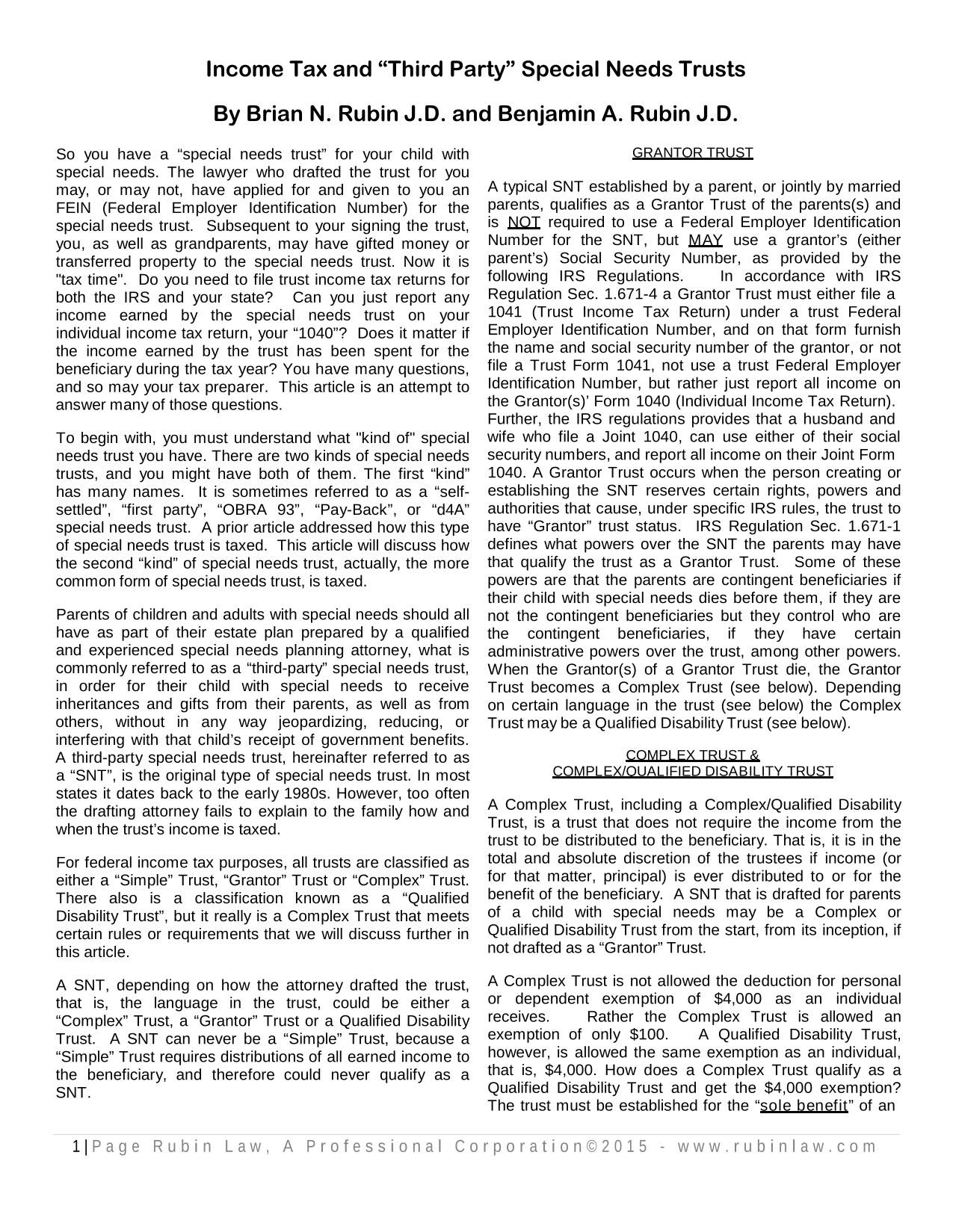 Income Tax and “Third Party” Special Needs Trusts

By Brian N. Rubin J.D. and Benjamin A. Rubin J.D.

So you have a “special needs trust” for your child with special needs. The lawyer who drafted the trust for you may, or may not, have applied for and given to you an FEIN (Federal Employer Identification Number) for the special needs trust. Subsequent to your signing the trust, you, as well as grandparents, may have gifted money or transferred property to the special needs trust. Now it is "tax time". Do you need to file trust income tax returns for both the IRS and your state? Can you just report any income earned by the special needs trust on your individual income tax return, your “1040”? Does it matter if the income earned by the trust has been spent for the beneficiary during the tax year? You have many questions, and so may your tax preparer. This article is an attempt to answer many of those questions.

To begin with, you must understand what "kind of" special needs trust you have. There are two kinds of special needs trusts, and you might have both of them. The first “kind” has many names. It is sometimes referred to as a “self-settled”, “first party”, “OBRA 93”, “Pay-Back”, or “d4A” special needs trust. A prior article addressed how this type of special needs trust is taxed. This article will discuss how the second “kind” of special needs trust, actually, the more common form of special needs trust, is taxed.

Parents of children and adults with special needs should all have as part of their estate plan prepared by a qualified and experienced special needs planning attorney, what is commonly referred to as a “third-party” special needs trust, in order for their child with special needs to receive inheritances and gifts from their parents, as well as from others, without in any way jeopardizing, reducing, or interfering with that child’s receipt of government benefits. A third-party special needs trust, hereinafter referred to as a “SNT”, is the original type of special needs trust. In most states it dates back to the early 1980s. However, too often the drafting attorney fails to explain to the family how and when the trust’s income is taxed.

For federal income tax purposes, all trusts are classified as either a “Simple” Trust, “Grantor” Trust or “Complex” Trust. There also is a classification known as a “Qualified Disability Trust”, but it really is a Complex Trust that meets certain rules or requirements that we will discuss further in this article.

A SNT, depending on how the attorney drafted the trust, that is, the language in the trust, could be either a “Complex” Trust, a “Grantor” Trust or a Qualified Disability Trust. A SNT can never be a “Simple” Trust, because a “Simple” Trust requires distributions of all earned income to the beneficiary, and therefore could never qualify as a SNT.

GRANTOR TRUST

A typical SNT established by a parent, or jointly by married parents, qualifies as a Grantor Trust of the parents(s) and is NOT required to use a Federal Employer Identification Number for the SNT, but MAY use a grantor’s (either parent’s) Social Security Number, as provided by the following IRS Regulations. In accordance with IRS Regulation Sec. 1.671-4 a Grantor Trust must either file a 1041 (Trust Income Tax Return) under a trust Federal Employer Identification Number, and on that form furnish the name and social security number of the grantor, or not file a Trust Form 1041, not use a trust Federal Employer Identification Number, but rather just report all income on the Grantor(s)’ Form 1040 (Individual Income Tax Return). Further, the IRS regulations provides that a husband and wife who file a Joint 1040, can use either of their social security numbers, and report all income on their Joint Form 1040. A Grantor Trust occurs when the person creating or establishing the SNT reserves certain rights, powers and authorities that cause, under specific IRS rules, the trust to have “Grantor” trust status. IRS Regulation Sec. 1.671-1 defines what powers over the SNT the parents may have that qualify the trust as a Grantor Trust. Some of these powers are that the parents are contingent beneficiaries if their child with special needs dies before them, if they are not the contingent beneficiaries but they control who are the contingent beneficiaries, if they have certain administrative powers over the trust, among other powers. When the Grantor(s) of a Grantor Trust die, the Grantor Trust becomes a Complex Trust (see below). Depending on certain language in the trust (see below) the Complex Trust may be a Qualified Disability Trust (see below).

COMPLEX TRUST &
COMPLEX/QUALIFIED DISABILITY TRUST

A Complex Trust, including a Complex/Qualified Disability Trust, is a trust that does not require the income from the trust to be distributed to the beneficiary. That is, it is in the total and absolute discretion of the trustees if income (or for that matter, principal) is ever distributed to or for the benefit of the beneficiary. A SNT that is drafted for parents of a child with special needs may be a Complex or Qualified Disability Trust from the start, from its inception, if not drafted as a “Grantor” Trust.

A Complex Trust is not allowed the deduction for personal or dependent exemption of $4,000 as an individual receives. Rather the Complex Trust is allowed an exemption of only $100. A Qualified Disability Trust, however, is allowed the same exemption as an individual, that is, $4,000. How does a Complex Trust qualify as a Qualified Disability Trust and get the $4,000 exemption? The trust must be established for the “sole benefit” of an

1 | Page Rubin Law, A Professional Corporation©2015 - www.rubinlaw.com